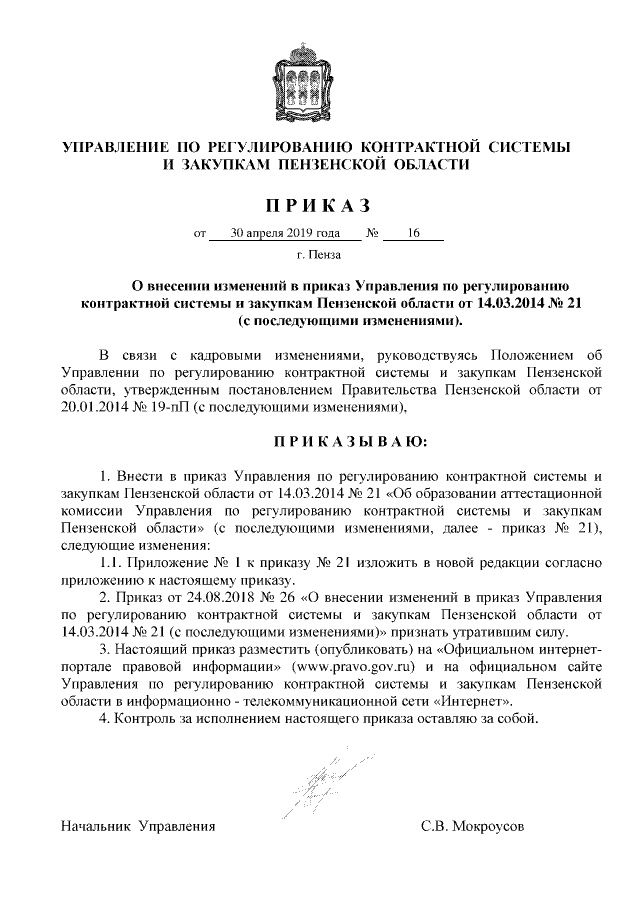 УПРАВЛЕНИЕ ПО РЕГУЛИРОВАНИЮ КОНТРАКТНОЙ СИСТЕМЫ И ЗАКУПКАМ ПЕНЗЕНСКОЙ ОБЛАСТИ

ПРИКАЗ

от 30 апреля 2019 года № 16

г. Пенза

О внесении изменений в приказ Управления по регулированию контрактной системы и закупкам Пензенской области от 14.03.2014 № 21 (с последующими изменениями).

В связи с кадровыми изменениями, руководствуясь Положением об Управлении по регулированию контрактной системы и закупкам Пензенской области, утвержденным постановлением Правительства Пензенской области от 20.01.2014 № 19-пП (с последующими изменениями),

ПРИКАЗЫВАЮ:

1. Внести в приказ Управления по регулированию контрактной системы и закупкам Пензенской области от 14.03.2014 № 21 «Об образовании аттестационной комиссии Управления по регулированию контрактной системы и закупкам Пензенской области» (с последующими изменениями, далее - приказ № 21), следующие изменения:

1.1. Приложение № 1 к приказу № 21 изложить в новой редакции согласно приложению к настоящему приказу.

2. Приказ от 24.08.2018 № 26 «О внесении изменений в приказ Управления по регулированию контрактной системы и закупкам Пензенской области от 14.03.2014 № 21 (с последующими изменениями)» признать утратившим силу.

3. Настоящий приказ разместить (опубликовать) на «Официальном интернет-портале правовой информации» (www.pravo.gov.ru) и на официальном сайте Управления по регулированию контрактной системы и закупкам Пензенской области в информационно - телекоммуникационной сети «Интернет».

4. Контроль за исполнением настоящего приказа оставляю за собой.

Начальник Управления С.В. Мокроусов